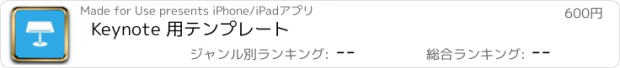 Made for Use presents iPhone/iPadアプリ

600円

Keynote 用テンプレート

ジャンル別ランキング: --

総合ランキング: --